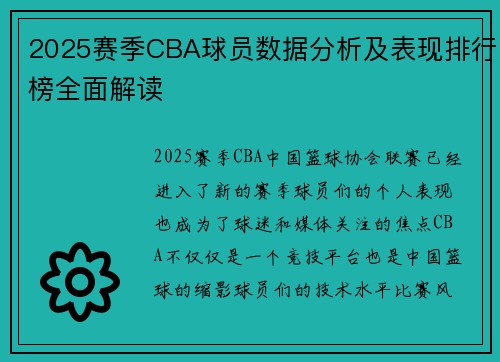 2025赛季CBA球员数据分析及表现排行榜全面解读

2025赛季CBA中国篮球协会联赛已经进入了新的赛季球员们的个人表现也成为了球迷和媒体关注的焦点CBA不仅仅是一个竞技平台也是中国篮球的缩影球员们的技术水平比赛风